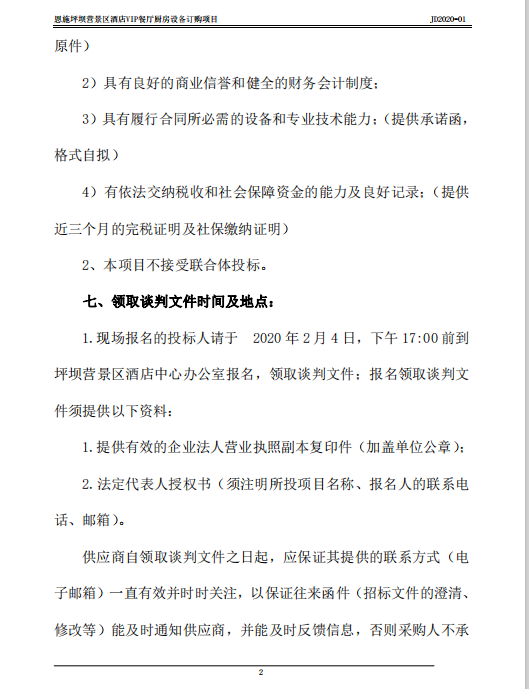 恩施坪坝营景区酒店VIP餐厅厨房设备订购项目

JD2020-01

原件）

2）具有良好的商业信誉和健全的财务会计制度；

3）具有履行合同所必需的设备和专业技术能力；（提供承诺函，格式自拟）

4）有依法交纳税收和社会保障资金的能力及良好记录；（提供近三个月的完税证明及社保缴纳证明）

2、本项目不接受联合体投标。

七、领取谈判文件时间及地点：

1.现场报名的投标人请于 2020 年 2 月 4 日，下午 17:00 前到坪坝营景区酒店中心办公室报名，领取谈判文件；报名领取谈判文件须提供以下资料：

1.提供有效的企业法人营业执照副本复印件（加盖单位公章）；

2.法定代表人授权书（须注明所投项目名称、报名人的联系电话、邮箱）。

供应商自领取谈判文件之日起，应保证其提供的联系方式（电子邮箱）一直有效并时时关注，以保证往来函件（招标文件的澄清、修改等）能及时通知供应商，并能及时反馈信息，否则采购人不承

2